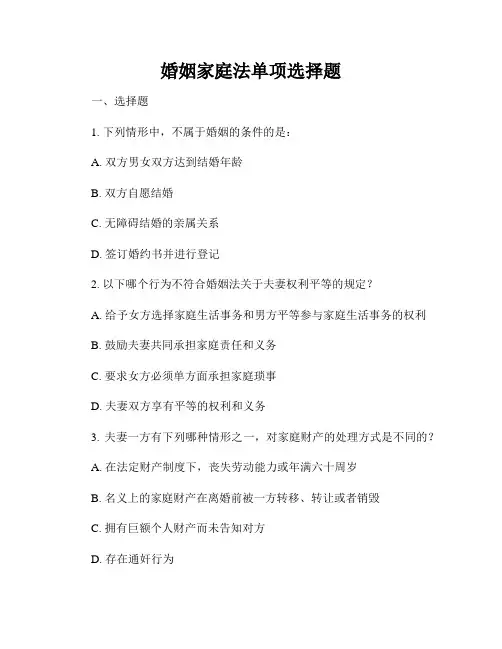 婚姻家庭法单项选择题

一、选择题

1. 下列情形中，不属于婚姻的条件的是：

A. 双方男女双方达到结婚年龄

B. 双方自愿结婚

C. 无障碍结婚的亲属关系

D. 签订婚约书并进行登记

2. 以下哪个行为不符合婚姻法关于夫妻权利平等的规定？

A. 给予女方选择家庭生活事务和男方平等参与家庭生活事务的权利

B. 鼓励夫妻共同承担家庭责任和义务

C. 要求女方必须单方面承担家庭琐事

D. 夫妻双方享有平等的权利和义务

3. 夫妻一方有下列哪种情形之一，对家庭财产的处理方式是不同的？

A. 在法定财产制度下，丧失劳动能力或年满六十周岁

B. 名义上的家庭财产在离婚前被一方转移、转让或者销毁

C. 拥有巨额个人财产而未告知对方

D. 存在通奸行为